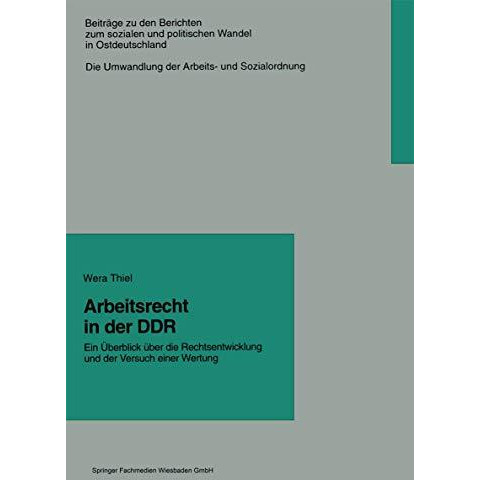 Beiträge zu den Berichten
zum sozialen und politischen Wandel
in Ostdeutschland

Die Umwandlung der Arbeits- und Sozialordnung

Wera Thiel

Arbeitsrecht
in der DDR

Ein Überblick über die Rechtsentwicklung
und der Versuch einer Wertung

Springer Fachmedien Wiesbaden GmbH